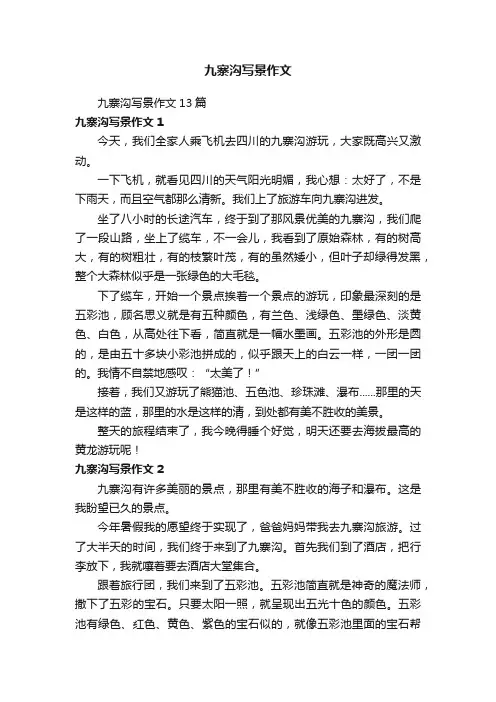 九寨沟写景作文

九寨沟写景作文13篇

九寨沟写景作文1

今天，我们全家人乘飞机去四川的九寨沟游玩，大家既高兴又激动。

一下飞机，就看见四川的天气阳光明媚，我心想：太好了，不是下雨天，而且空气都那么清新。我们上了旅游车向九寨沟进发。

坐了八小时的长途汽车，终于到了那风景优美的九寨沟，我们爬了一段山路，坐上了缆车，不一会儿，我看到了原始森林，有的树高大，有的树粗壮，有的枝繁叶茂，有的虽然矮小，但叶子却绿得发黑，整个大森林似乎是一张绿色的大毛毯。

下了缆车，开始一个景点挨着一个景点的游玩，印象最深刻的是五彩池，顾名思义就是有五种颜色，有兰色、浅绿色、墨绿色、淡黄色、白色，从高处往下看，简直就是一幅水墨画。五彩池的外形是圆的，是由五十多块小彩池拼成的，似乎跟天上的白云一样，一团一团的。我情不自禁地感叹：“太美了！”

接着，我们又游玩了熊猫池、五色池、珍珠滩、瀑布......那里的天是这样的蓝，那里的水是这样的清，到处都有美不胜收的美景。

整天的旅程结束了，我今晚得睡个好觉，明天还要去海拔最高的黄龙游玩呢！

九寨沟写景作文2

九寨沟有许多美丽的景点，那里有美不胜收的海子和瀑布。这是我盼望已久的景点。

今年暑假我的愿望终于实现了，爸爸妈妈带我去九寨沟旅游。过了大半天的时间，我们终于来到了九寨沟。首先我们到了酒店，把行李放下，我就嚷着要去酒店大堂集合。

跟着旅行团，我们来到了五彩池。五彩池简直就是神奇的魔法师，撒下了五彩的宝石。只要太阳一照，就呈现出五光十色的颜色。五彩池有绿色、红色、黄色、紫色的宝石似的，就像五彩池里面的宝石帮